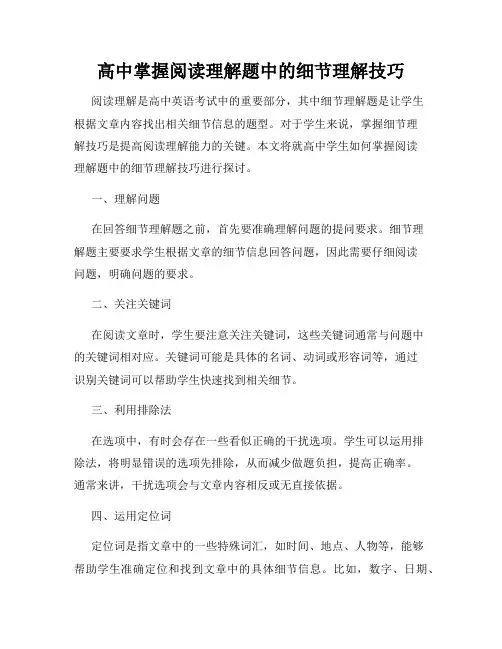 高中掌握阅读理解题中的细节理解技巧

阅读理解是高中英语考试中的重要部分，其中细节理解题是让学生根据文章内容找出相关细节信息的题型。对于学生来说，掌握细节理解技巧是提高阅读理解能力的关键。本文将就高中学生如何掌握阅读理解题中的细节理解技巧进行探讨。

一、理解问题

在回答细节理解题之前，首先要准确理解问题的提问要求。细节理解题主要要求学生根据文章的细节信息回答问题，因此需要仔细阅读问题，明确问题的要求。

二、关注关键词

在阅读文章时，学生要注意关注关键词，这些关键词通常与问题中的关键词相对应。关键词可能是具体的名词、动词或形容词等，通过识别关键词可以帮助学生快速找到相关细节。

三、利用排除法

在选项中，有时会存在一些看似正确的干扰选项。学生可以运用排除法，将明显错误的选项先排除，从而减少做题负担，提高正确率。通常来讲，干扰选项会与文章内容相反或无直接依据。

四、运用定位词

定位词是指文章中的一些特殊词汇，如时间、地点、人物等，能够帮助学生准确定位和找到文章中的具体细节信息。比如，数字、日期、